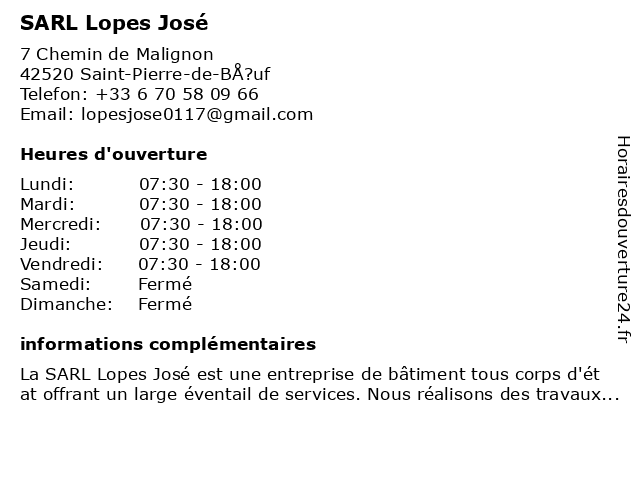 SARL Lopes José

7 Chemin de Malignon
42520 Saint-Pierre-de-BÅ?uf
Telefon: +33 6 70 58 09 66
Email: lopesjose0117@gmail.com

Heures d'ouverture

| | |
|---|---|
| Lundi: | 07:30 - 18:00 |
| Mardi: | 07:30 - 18:00 |
| Mercredi: | 07:30 - 18:00 |
| Jeudi: | 07:30 - 18:00 |
| Vendredi: | 07:30 - 18:00 |
| Samedi: | Fermé |
| Dimanche: | Fermé |

informations complémentaires

La SARL Lopes José est une entreprise de bâtiment tous corps d'ét at offrant un large éventail de services. Nous réalisons des travaux...

Horairesdouverture24.fr